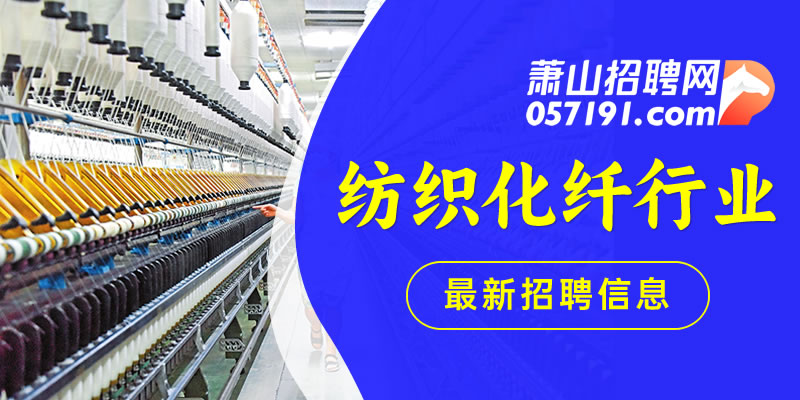 萧山招聘网
057191.com

纺织化纤行业

最新招聘信息